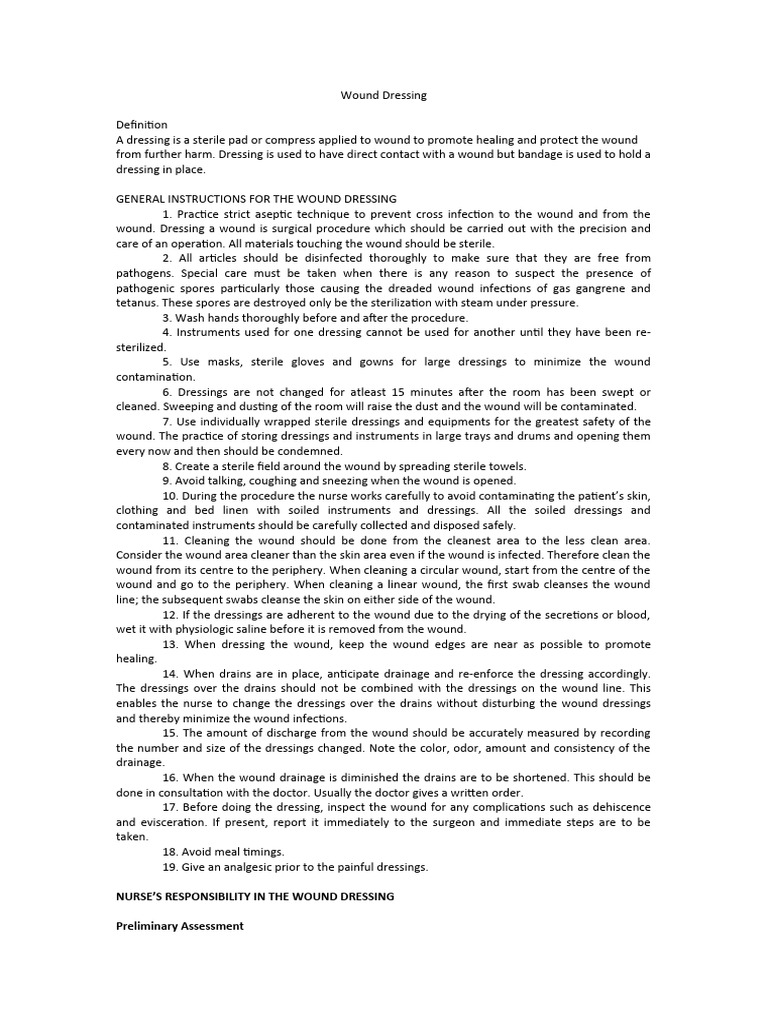 Wound Dressing

Definition
A dressing is a sterile pad or compress applied to wound to promote healing and protect the wound from further harm. Dressing is used to have direct contact with a wound but bandage is used to hold a dressing in place.

GENERAL INSTRUCTIONS FOR THE WOUND DRESSING
1. Practice strict aseptic technique to prevent cross infection to the wound and from the wound. Dressing a wound is surgical procedure which should be carried out with the precision and care of an operation. All materials touching the wound should be sterile.
2. All articles should be disinfected thoroughly to make sure that they are free from pathogens. Special care must be taken when there is any reason to suspect the presence of pathogenic spores particularly those causing the dreaded wound infections of gas gangrene and tetanus. These spores are destroyed only be the sterilization with steam under pressure.
3. Wash hands thoroughly before and after the procedure.
4. Instruments used for one dressing cannot be used for another until they have been re-sterilized.
5. Use masks, sterile gloves and gowns for large dressings to minimize the wound contamination.
6. Dressings are not changed for atleast 15 minutes after the room has been swept or cleaned. Sweeping and dusting of the room will raise the dust and the wound will be contaminated.
7. Use individually wrapped sterile dressings and equipments for the greatest safety of the wound. The practice of storing dressings and instruments in large trays and drums and opening them every now and then should be condemned.
8. Create a sterile field around the wound by spreading sterile towels.
9. Avoid talking, coughing and sneezing when the wound is opened.
10. During the procedure the nurse works carefully to avoid contaminating the patient's skin, clothing and bed linen with soiled instruments and dressings. All the soiled dressings and contaminated instruments should be carefully collected and disposed safely.
11. Cleaning the wound should be done from the cleanest area to the less clean area. Consider the wound area cleaner than the skin area even if the wound is infected. Therefore clean the wound from its centre to the periphery. When cleaning a circular wound, start from the centre of the wound and go to the periphery. When cleaning a linear wound, the first swab cleanses the wound line; the subsequent swabs cleanse the skin on either side of the wound.
12. If the dressings are adherent to the wound due to the drying of the secretions or blood, wet it with physiologic saline before it is removed from the wound.
13. When dressing the wound, keep the wound edges are near as possible to promote healing.
14. When drains are in place, anticipate drainage and re-enforce the dressing accordingly. The dressings over the drains should not be combined with the dressings on the wound line. This enables the nurse to change the dressings over the drains without disturbing the wound dressings and thereby minimize the wound infections.
15. The amount of discharge from the wound should be accurately measured by recording the number and size of the dressings changed. Note the color, odor, amount and consistency of the drainage.
16. When the wound drainage is diminished the drains are to be shortened. This should be done in consultation with the doctor. Usually the doctor gives a written order.
17. Before doing the dressing, inspect the wound for any complications such as dehiscence and evisceration. If present, report it immediately to the surgeon and immediate steps are to be taken.
18. Avoid meal timings.
19. Give an analgesic prior to the painful dressings.

NURSE'S RESPONSIBILITY IN THE WOUND DRESSING

Preliminary Assessment